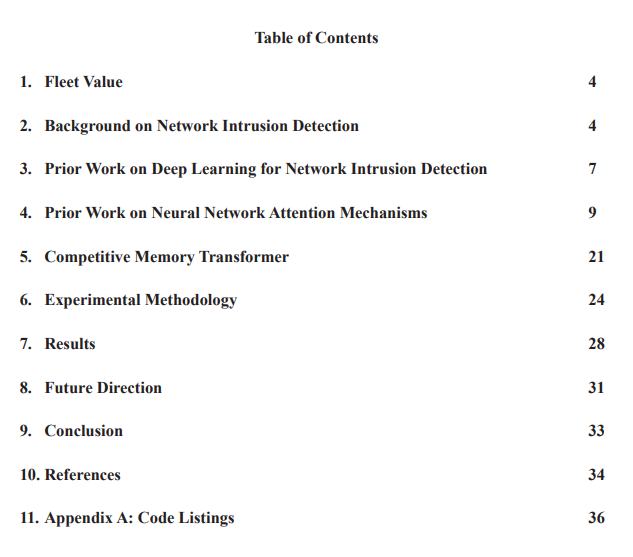 Table of Contents

1. Fleet Value 4

2. Background on Network Intrusion Detection 4

3. Prior Work on Deep Learning for Network Intrusion Detection 7

4. Prior Work on Neural Network Attention Mechanisms 9

5. Competitive Memory Transformer 21

6. Experimental Methodology 24

7. Results 28

8. Future Direction 31

9. Conclusion 33

10. References 34

11. Appendix A: Code Listings 36